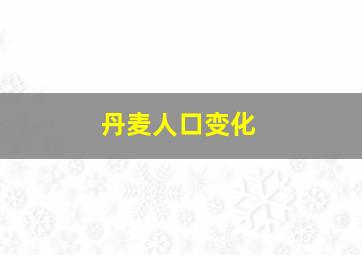 丹麦人口变化